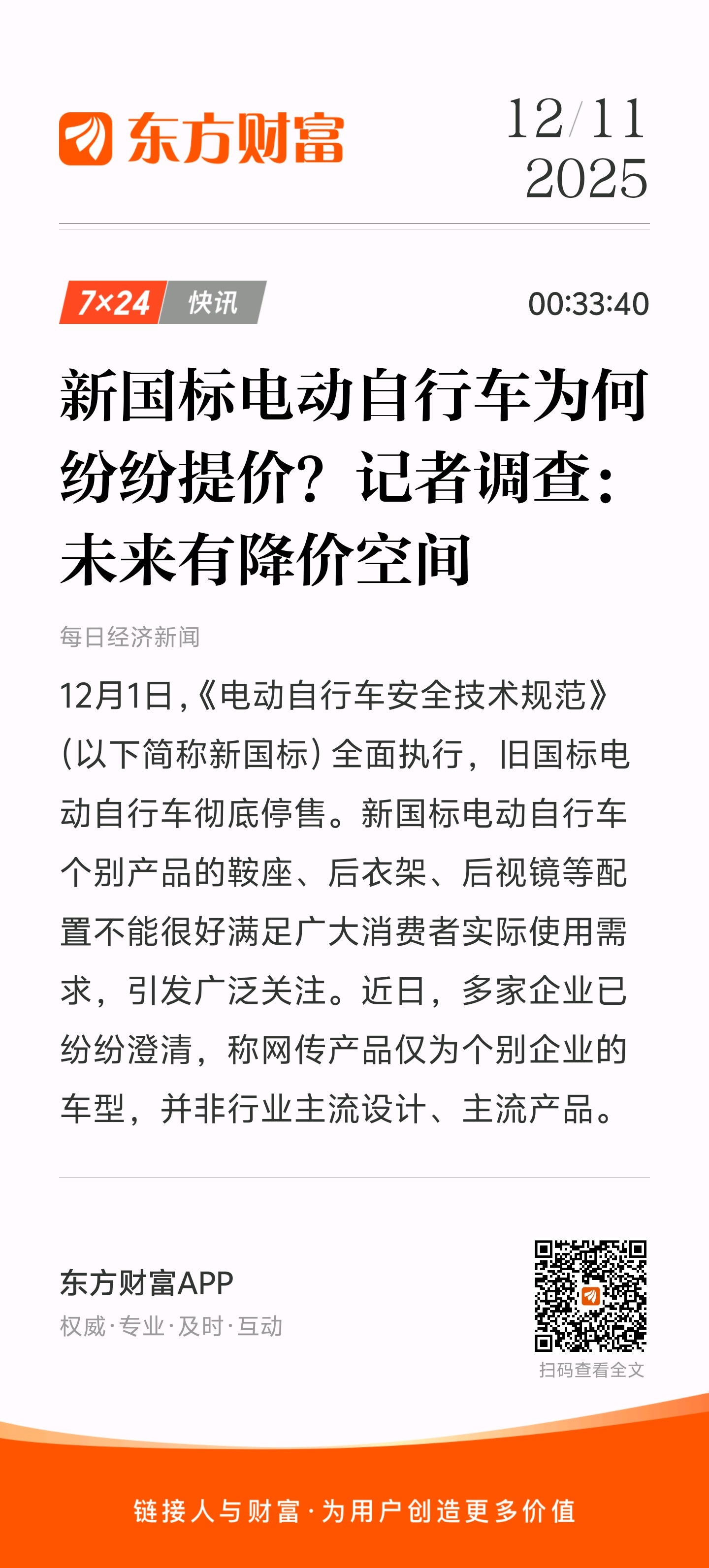 东方财富

12/11
2025

7×24 快讯

00:33:40

新国标电动自行车为何纷纷提价？记者调查：未来有降价空间

每日经济新闻

12月1日,《电动自行车安全技术规范》(以下简称新国标)全面执行，旧国标电动自行车彻底停售。新国标电动自行车个别产品的鞍座、后衣架、后视镜等配置不能很好满足广大消费者实际使用需求，引发广泛关注。近日，多家企业已纷纷澄清，称网传产品仅为个别企业的车型，并非行业主流设计、主流产品。

东方财富APP
权威·专业·及时·互动

扫码查看全文

链接人与财富·为用户创造更多价值